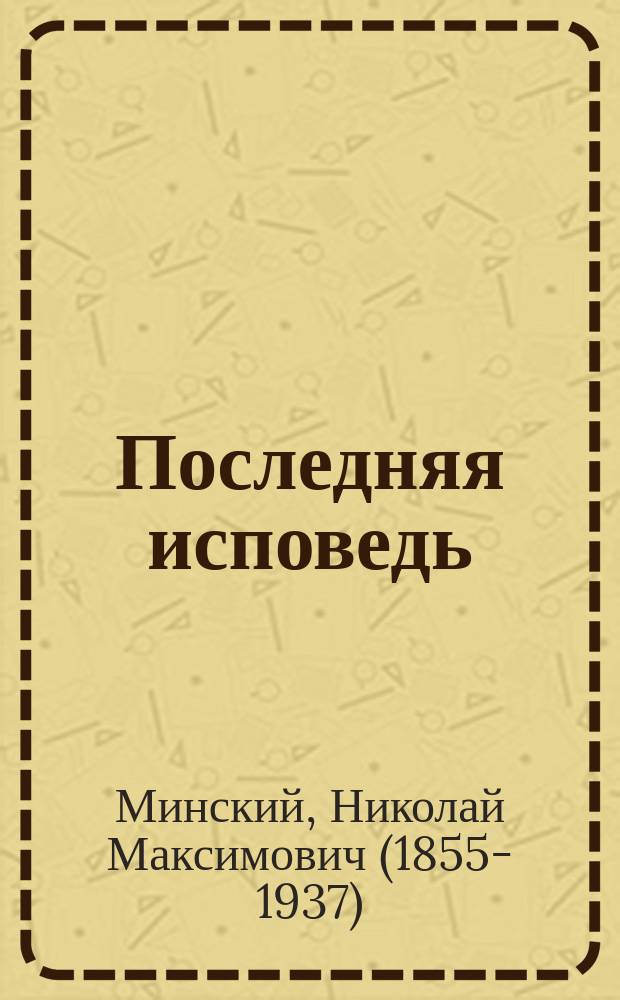 Последняя исповедь

Минский, Николай Максимович (1855-1937)